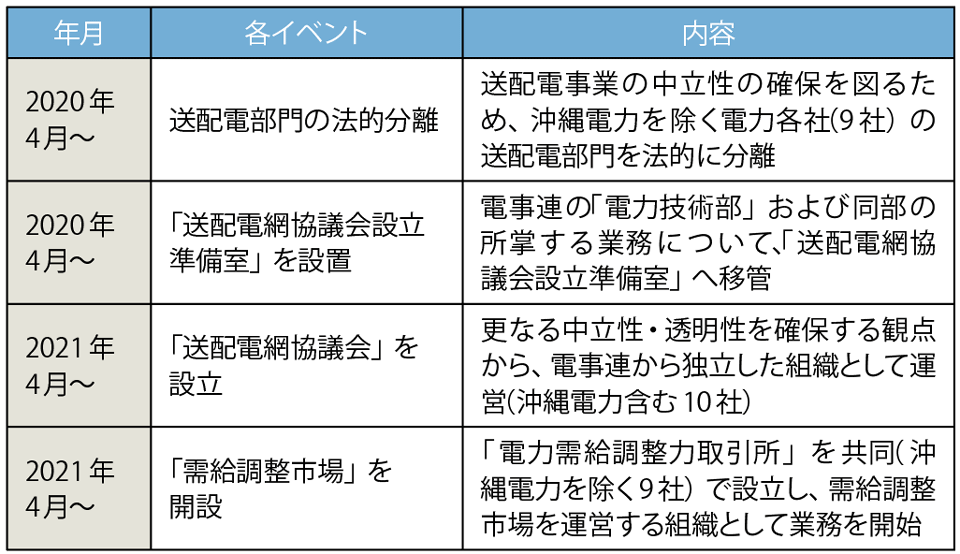 | 年月 | 各イベント | 内容 |
|---|---|---|
| 2020年4月～ | 送配電部門の法的分離 | 送配電事業の中立性の確保を図るため、沖縄電力を除く電力各社(9社）の送配電部門を法的に分離 |
| 2020年4月～ | 「送配電網協議会設立準備室」を設置 | 電事連の「電力技術部」および同部の所掌する業務について、「送配電網協議会設立準備室」へ移管 |
| 2021年4月～ | 「送配電網協議会」を設立 | 更なる中立性・透明性を確保する観点から、電事連から独立した組織として運営(沖縄電力含む10社) |
| 2021年4月～ | 「需給調整市場」を開設 | 「電力需給調整力取引所」を共同(沖縄電力を除く9社）で設立し、需給調整市場を運営する組織として業務を開始 |